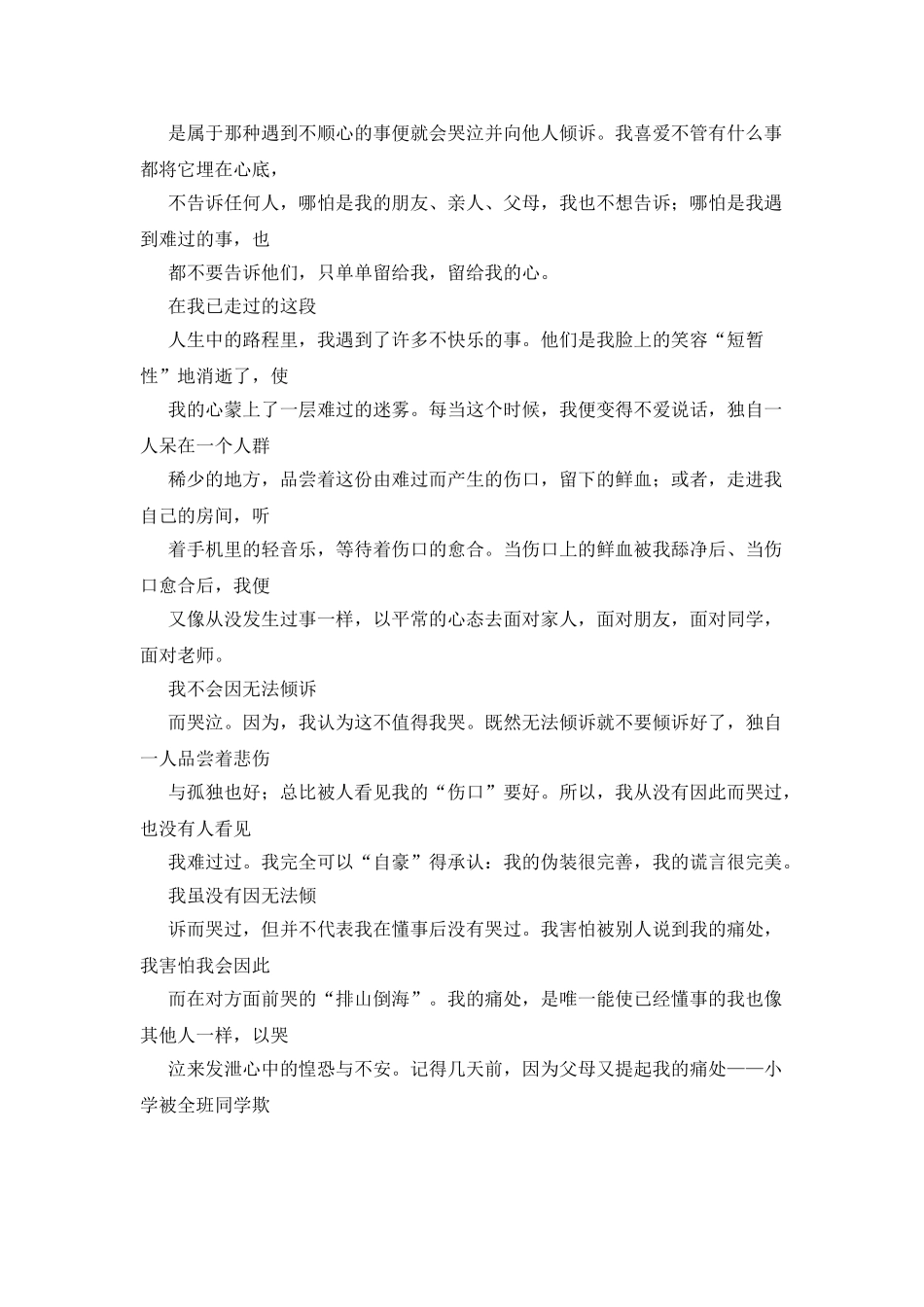 是属于那种遇到不顺心的事便就会哭泣并向他人倾诉。我喜爱不管有什么事都将它埋在心底，

不告诉任何人，哪怕是我的朋友、亲人、父母，我也不想告诉；哪怕是我遇到难过的事，也

都不要告诉他们，只单单留给我，留给我的心。

在我已走过的这段

人生中的路程里，我遇到了许多不快乐的事。他们是我脸上的笑容“短暂性”地消逝了，使

我的心蒙上了一层难过的迷雾。每当这个时候，我便变得不爱说话，独自一人呆在一个人群

稀少的地方，品尝着这份由难过而产生的伤口，留下的鲜血；或者，走进我自己的房间，听

着手机里的轻音乐，等待着伤口的愈合。当伤口上的鲜血被我舔净后、当伤口愈合后，我便

又像从没发生过事一样，以平常的心态去面对家人，面对朋友，面对同学，面对老师。

我不会因无法倾诉

而哭泣。因为，我认为这不值得我哭。既然无法倾诉就不要倾诉好了，独自一人品尝着悲伤

与孤独也好；总比被人看见我的“伤口”要好。所以，我从没有因此而哭过，也没有人看见

我难过过。我完全可以“自豪”得承认：我的伪装很完善，我的谎言很完美。

我虽没有因无法倾

诉而哭过，但并不代表我在懂事后没有哭过。我害怕被别人说到我的痛处，我害怕我会因此

而在对方面前哭的“排山倒海”。我的痛处，是唯一能使已经懂事的我也像其他人一样，以哭

泣来发泄心中的惶恐与不安。记得几天前，因为父母又提起我的痛处——小学被全班同学欺